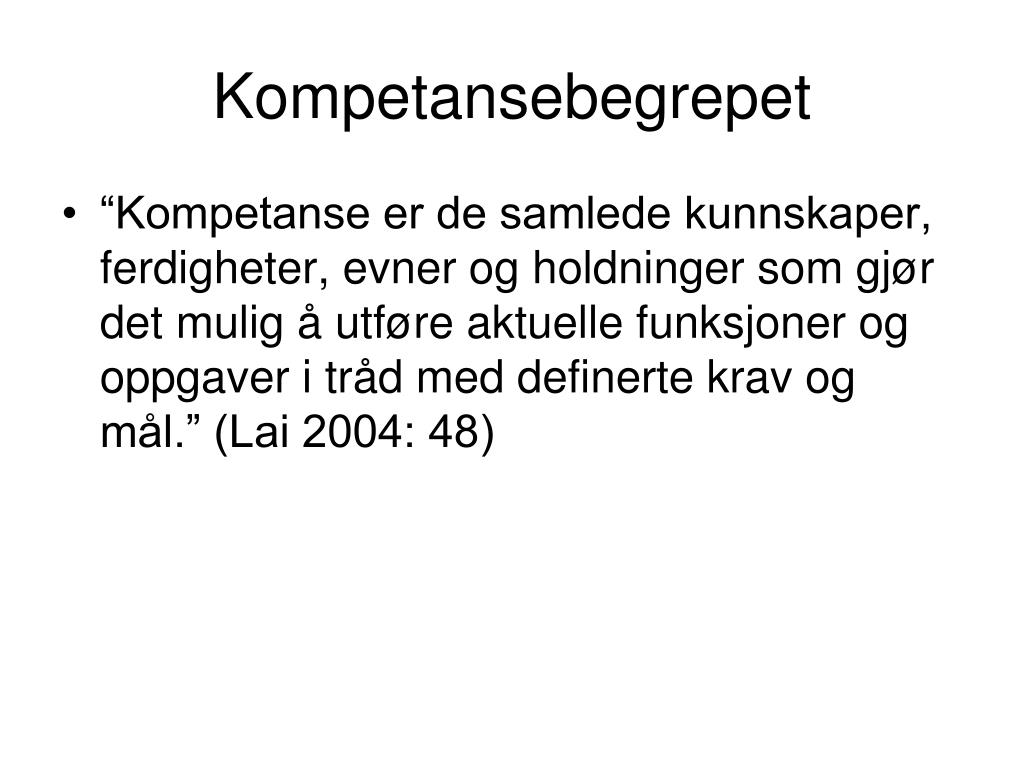 Kompetansebegrepet

• “Kompetanse er de samlede kunnskaper, ferdigheter, evner og holdninger som gjør det mulig å utføre aktuelle funksjoner og oppgaver i tråd med definerte krav og mål.” (Lai 2004: 48)